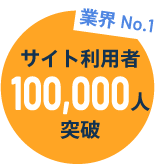 業界 No.1

サイト利用者
100,000人
突破